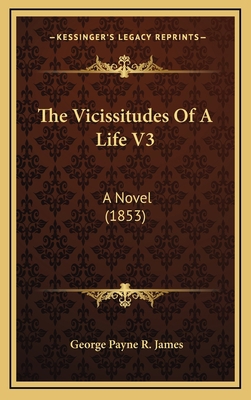 —KESSINGER'S LEGACY REPRINTS—

The Vicissitudes Of A Life V3

A Novel
(1853)

George Payne R. James